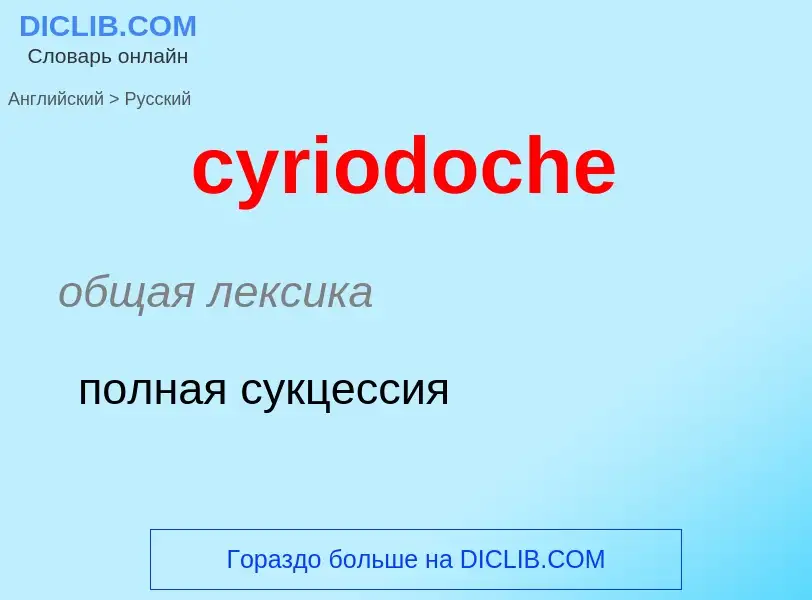 DICLIB.COM
Словарь онлайн

Английский > Русский

cyriodoche

общая лексика

полная сукцессия

Гораздо больше на DICLIB.COM